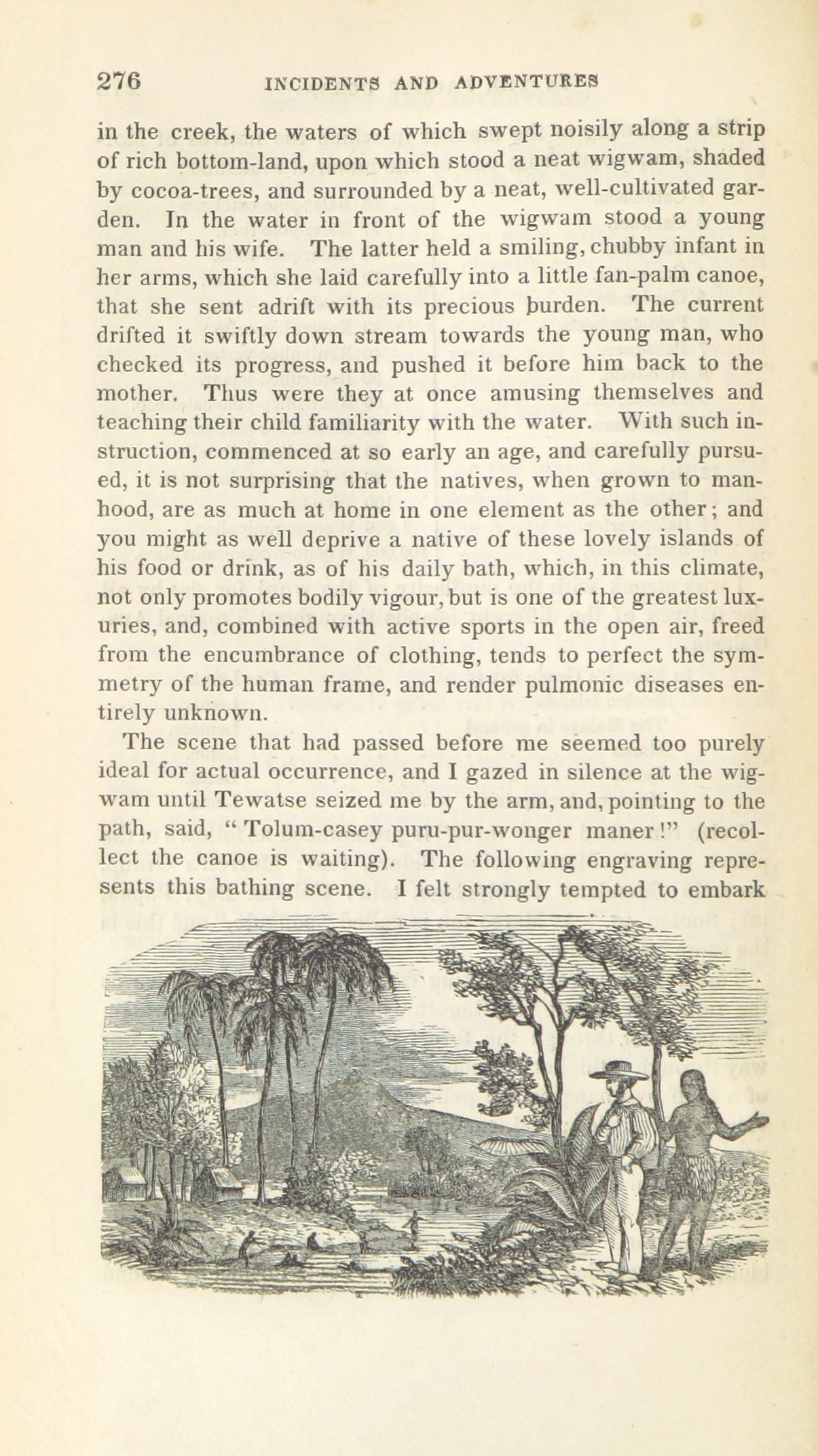 276 INCIDENTS AND ADVENTURES

in the creek, the waters of which swept noisily along a strip of rich bottom-land, upon which stood a neat wigwam, shaded by cocoa-trees, and surrounded by a neat, well-cultivated garden. In the water in front of the wigwam stood a young man and his wife. The latter held a smiling, chubby infant in her arms, which she laid carefully into a little fan-palm canoe, that she sent adrift with its precious burden. The current drifted it swiftly down stream towards the young man, who checked its progress, and pushed it before him back to the mother. Thus were they at once amusing themselves and teaching their child familiarity with the water. With such instruction, commenced at so early an age, and carefully pursued, it is not surprising that the natives, when grown to manhood, are as much at home in one element as the other; and you might as well deprive a native of these lovely islands of his food or drink, as of his daily bath, which, in this climate, not only promotes bodily vigour, but is one of the greatest luxuries, and, combined with active sports in the open air, freed from the encumbrance of clothing, tends to perfect the symmetry of the human frame, and render pulmonic diseases entirely unknown.

The scene that had passed before me seemed too purely ideal for actual occurrence, and I gazed in silence at the wigwam until Tewatse seized me by the arm, and, pointing to the path, said, "Tolum-casey puru-pur-wonger maner!" (recollect the canoe is waiting). The following engraving represents this bathing scene. I felt strongly tempted to embark